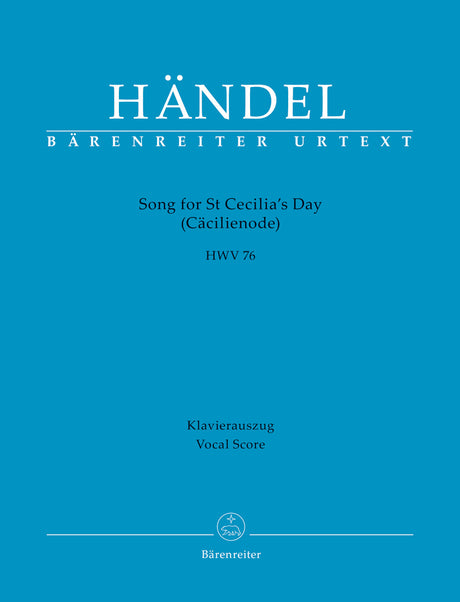 HÄNDEL
BÄRENREITER URTEXT

Song for St Cecilia's Day
(Cäcilienode)

HWV 76

Klavierauszug
Vocal Score

Bärenreiter